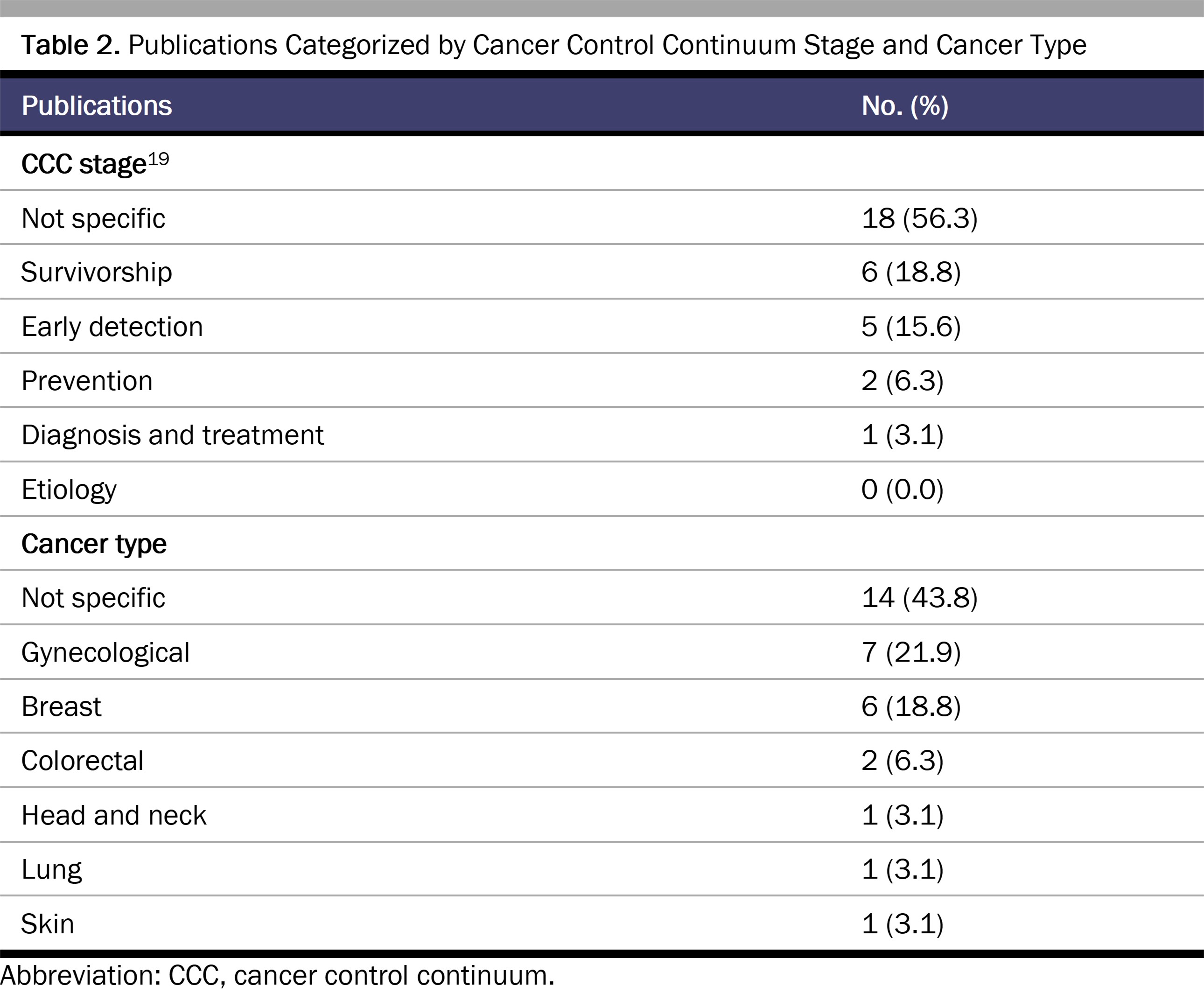 Table 2. Publications Categorized by Cancer Control Continuum Stage and Cancer Type

| Publications | No. (%) |
|---|---|
| CCC stage$^{19}$ | |
| Not specific | 18 (56.3) |
| Survivorship | 6 (18.8) |
| Early detection | 5 (15.6) |
| Prevention | 2 (6.3) |
| Diagnosis and treatment | 1 (3.1) |
| Etiology | 0 (0.0) |
| Cancer type | |
| Not specific | 14 (43.8) |
| Gynecological | 7 (21.9) |
| Breast | 6 (18.8) |
| Colorectal | 2 (6.3) |
| Head and neck | 1 (3.1) |
| Lung | 1 (3.1) |
| Skin | 1 (3.1) |

Abbreviation: CCC, cancer control continuum.